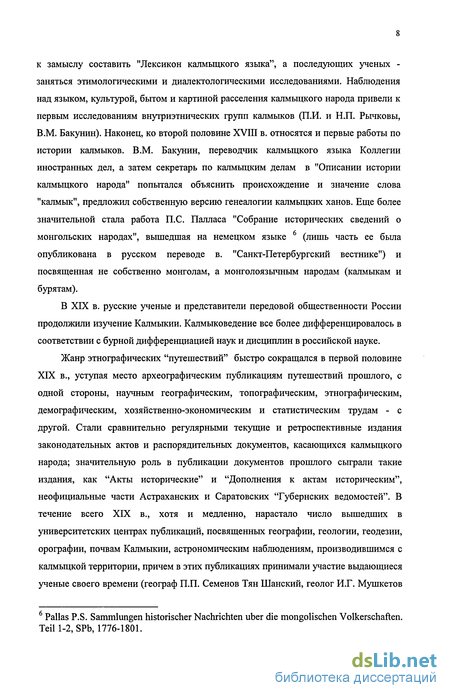 8

к замыслу составить "Лексикон калмыцкого языка", а последующих ученых - заняться этимологическими и диалектологическими исследованиями. Наблюдения над языком, культурой, бытом и картиной расселения калмыцкого народа привели к первым исследованиям внутриэтнических групп калмыков (П.И. и Н.П. Рычковы, В.М. Бакунин). Наконец, ко второй половине XVIII в. относятся и первые работы по истории калмыков. В.М. Бакунин, переводчик калмыцкого языка Коллегии иностранных дел, а затем секретарь по калмыцким делам в "Описании истории калмыцкого народа" попытался объяснить происхождение и значение слова "калмык", предложил собственную версию генеалогии калмыцких ханов. Еще более значительной стала работа П.С. Палласа "Собрание исторических сведений о монгольских народах", вышедшая на немецком языке $^6$ (лишь часть ее была опубликована в русском переводе в. "Санкт-Петербургский вестнике") и посвященная не собственно монголам, а монголоязычным народам (калмыкам и бурятам).

В XIX в. русские ученые и представители передовой общественности России продолжили изучение Калмыкии. Калмыковедение все более дифференцировалось в соответствии с бурной дифференциацией наук и дисциплин в российской науке.

Жанр этнографических "путешествий" быстро сокращался в первой половине XIX в., уступая место археографическим публикациям путешествий прошлого, с одной стороны, научным географическим, топографическим, этнографическим, демографическим, хозяйственно-экономическим и статистическим трудам - с другой. Стали сравнительно регулярными текущие и ретроспективные издания законодательных актов и распорядительных документов, касающихся калмыцкого народа; значительную роль в публикации документов прошлого сыграли такие издания, как "Акты исторические" и "Дополнения к актам историческим", неофициальные части Астраханских и Саратовских "Губернских ведомостей". В течение всего XIX в., хотя и медленно, нарастало число вышедших в университетских центрах публикаций, посвященных географии, геологии, геодезии, орографии, почвам Калмыкии, астрономическим наблюдениям, производившимся с калмыцкой территории, причем в этих публикациях принимали участие выдающиеся ученые своего времени (географ П.П. Семенов Тян Шанский, геолог И.Г. Мушкетов

$^6$ Pallas P.S. Sammlungen historischer Nachrichten uber die mongolischen Volkerschaften. Teil 1-2, SPb, 1776-1801.

dsLib.net
библиотека диссертаций